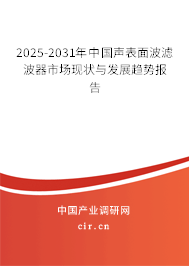 2025-2031年中国声表面波滤波器市场现状与发展趋势报告

中国产业调研网
cir.cn